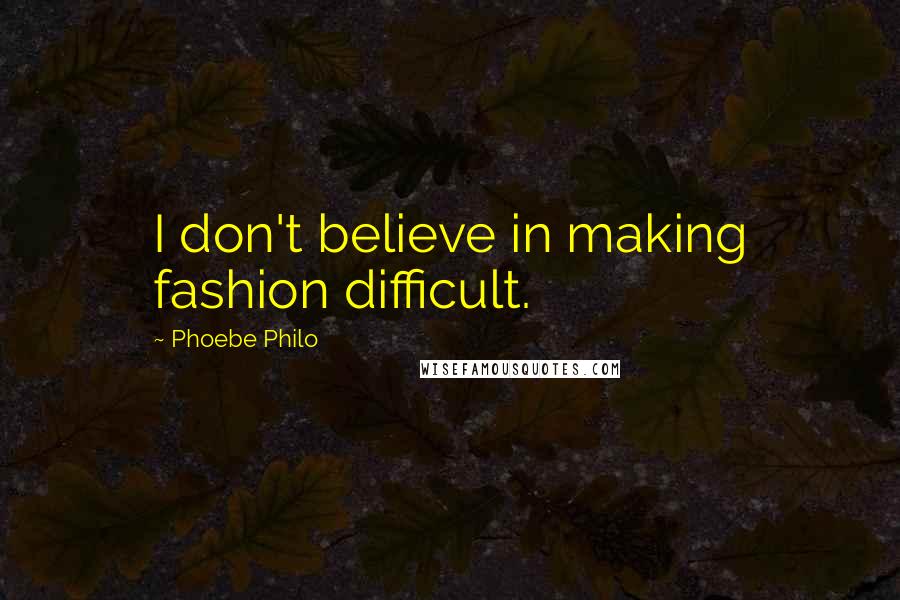 I don't believe in making fashion difficult.

~ Phoebe Philo

WISEFAMOUSQUOTES.COM